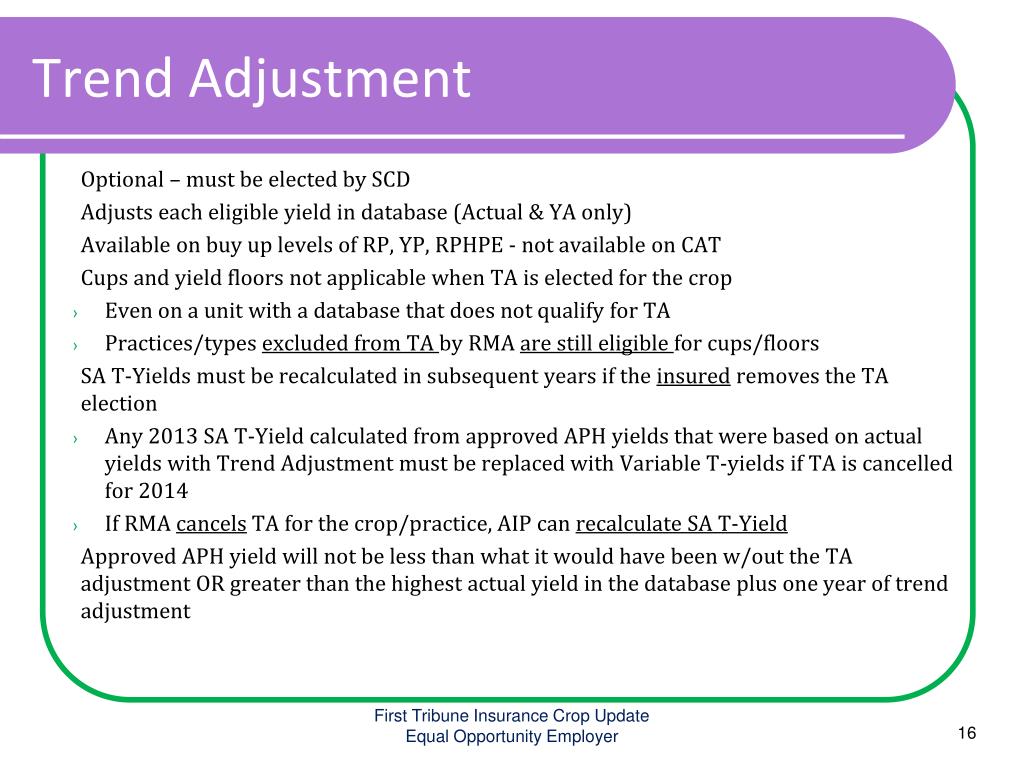 Trend Adjustment

Optional – must be elected by SCD

Adjusts each eligible yield in database (Actual & YA only)

Available on buy up levels of RP, YP, RPHPE - not available on CAT

Cups and yield floors not applicable when TA is elected for the crop

› Even on a unit with a database that does not qualify for TA

› Practices/types excluded from TA by RMA are still eligible for cups/floors

SA T-Yields must be recalculated in subsequent years if the insured removes the TA election

› Any 2013 SA T-Yield calculated from approved APH yields that were based on actual yields with Trend Adjustment must be replaced with Variable T-yields if TA is cancelled for 2014

› If RMA cancels TA for the crop/practice, AIP can recalculate SA T-Yield

Approved APH yield will not be less than what it would have been w/out the TA adjustment OR greater than the highest actual yield in the database plus one year of trend adjustment

First Tribune Insurance Crop Update
Equal Opportunity Employer

16